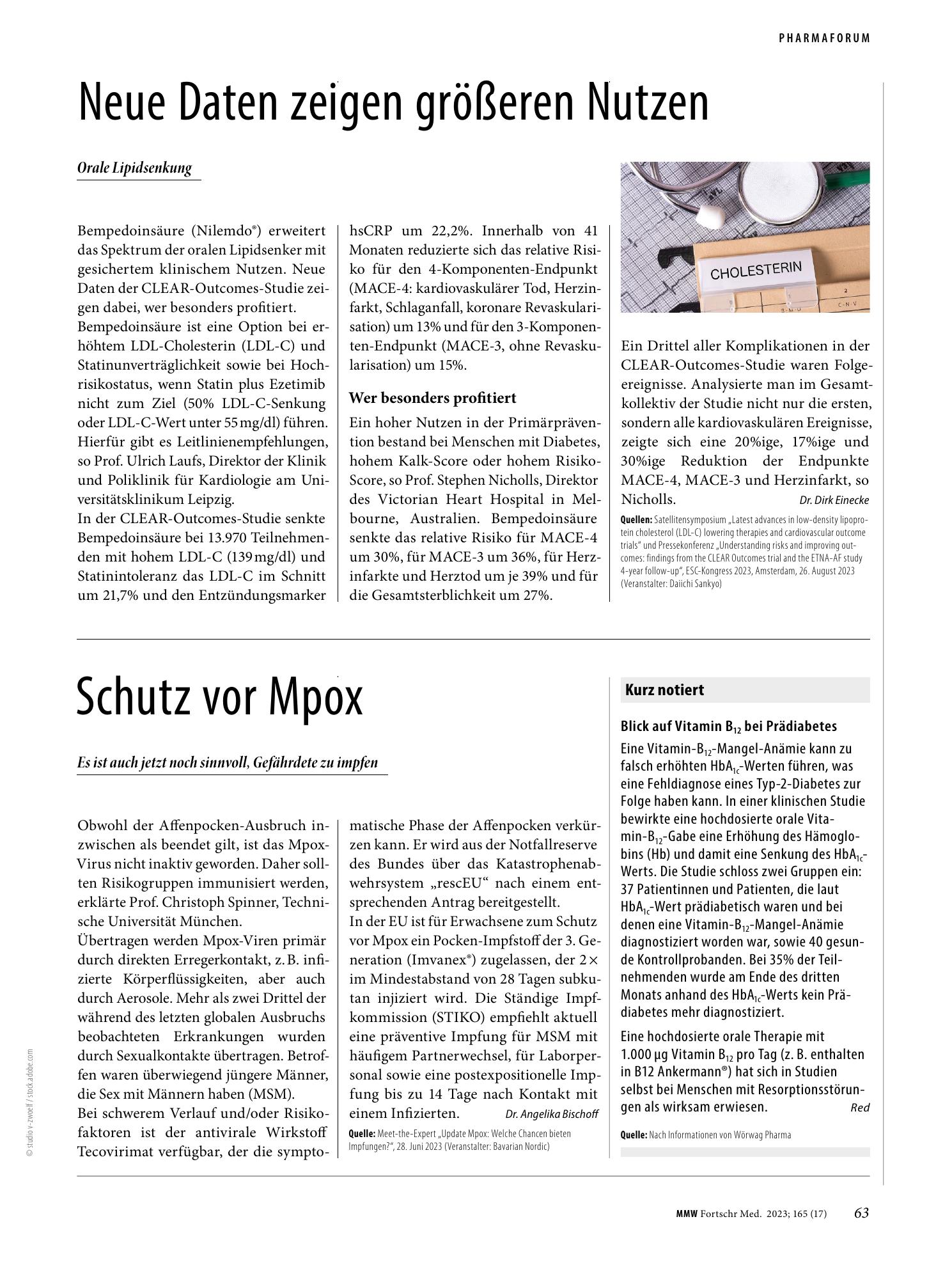 PHARMAFORUM

Neue Daten zeigen größeren Nutzen

Orale Lipidsenkung

Bempedoinsäure (Nilemdo®) erweitert das Spektrum der oralen Lipidsenker mit gesichertem klinischem Nutzen. Neue Daten der CLEAR-Outcomes-Studie zeigen dabei, wer besonders profitiert.

Bempedoinsäure ist eine Option bei erhöhtem LDL-Cholesterin (LDL-C) und Statinunverträglichkeit sowie bei Hochrisikostatus, wenn Statin plus Ezetimib nicht zum Ziel (50% LDL-C-Senkung oder LDL-C-Wert unter 55 mg/dl) führen. Hierfür gibt es Leitlinienempfehlungen, so Prof. Ulrich Laufs, Direktor der Klinik und Poliklinik für Kardiologie am Universitätsklinikum Leipzig.

In der CLEAR-Outcomes-Studie senkte Bempedoinsäure bei 13.970 Teilnehmenden mit hohem LDL-C (139 mg/dl) und Statinintoleranz das LDL-C im Schnitt um 21,7% und den Entzündungsmarker hsCRP um 22,2%. Innerhalb von 41 Monaten reduzierte sich das relative Risiko für den 4-Komponenten-Endpunkt (MACE-4: kardiovaskulärer Tod, Herzinfarkt, Schlaganfall, koronare Revaskularisation) um 13% und für den 3-Komponenten-Endpunkt (MACE-3, ohne Revaskularisation) um 15%.

Wer besonders profitiert

Ein hoher Nutzen in der Primärprävention bestand bei Menschen mit Diabetes, hohem Kalk-Score oder hohem Risiko-Score, so Prof. Stephen Nicholls, Direktor des Victorian Heart Hospital in Melbourne, Australien. Bempedoinsäure senkte das relative Risiko für MACE-4 um 30%, für MACE-3 um 36%, für Herzinfarkte und Herztod um je 39% und für die Gesamtsterblichkeit um 27%.

CHOLESTERIN

Ein Drittel aller Komplikationen in der CLEAR-Outcomes-Studie waren Folgeereignisse. Analysierte man im Gesamtkollektiv der Studie nicht nur die ersten, sondern alle kardiovaskulären Ereignisse, zeigte sich eine 20%ige, 17%ige und 30%ige Reduktion der Endpunkte MACE-4, MACE-3 und Herzinfarkt, so Nicholls. Dr. Dirk Einecke

Quellen: Satellitensymposium „Latest advances in low-density lipoprotein cholesterol (LDL-C) lowering therapies and cardiovascular outcome trials“ und Pressekonferenz „Understanding risks and improving outcomes: findings from the CLEAR Outcomes trial and the ETNA-AF study 4-year follow-up“, ESC-Kongress 2023, Amsterdam, 26. August 2023 (Veranstalter: Daiichi Sankyo)

Schutz vor Mpox

Es ist auch jetzt noch sinnvoll, Gefährdete zu impfen

Obwohl der Affenpocken-Ausbruch inzwischen als beendet gilt, ist das Mpox-Virus nicht inaktiv geworden. Daher sollten Risikogruppen immunisiert werden, erklärte Prof. Christoph Spinner, Technische Universität München.

Übertragen werden Mpox-Viren primär durch direkten Erregerkontakt, z. B. infizierte Körperflüssigkeiten, aber auch durch Aerosole. Mehr als zwei Drittel der während des letzten globalen Ausbruchs beobachteten Erkrankungen wurden durch Sexualkontakte übertragen. Betroffen waren überwiegend jüngere Männer, die Sex mit Männern haben (MSM).

Bei schwerem Verlauf und/oder Risikofaktoren ist der antivirale Wirkstoff Tecovirimat verfügbar, der die symptomatische Phase der Affenpocken verkürzen kann. Er wird aus der Notfallreserve des Bundes über das Katastrophenabwehrsystem „rescEU“ nach einem entsprechenden Antrag bereitgestellt.

In der EU ist für Erwachsene zum Schutz vor Mpox ein Pocken-Impfstoff der 3. Generation (Imvanex®) zugelassen, der 2 × im Mindestabstand von 28 Tagen subkutan injiziert wird. Die Ständige Impfkommission (STIKO) empfiehlt aktuell eine präventive Impfung für MSM mit häufigem Partnerwechsel, für Laborpersonal sowie eine postexpositionelle Impfung bis zu 14 Tage nach Kontakt mit einem Infizierten. Dr. Angelika Bischoff

Quelle: Meet-the-Expert „Update Mpox: Welche Chancen bieten Impfungen?“, 28. Juni 2023 (Veranstalter: Bavarian Nordic)

Kurz notiert

Blick auf Vitamin $B_{12}$ bei Prädiabetes

Eine Vitamin-$B_{12}$-Mangel-Anämie kann zu falsch erhöhten $HbA_{1c}$-Werten führen, was eine Fehldiagnose eines Typ-2-Diabetes zur Folge haben kann. In einer klinischen Studie bewirkte eine hochdosierte orale Vitamin-$B_{12}$-Gabe eine Erhöhung des Hämoglobins (Hb) und damit eine Senkung des $HbA_{1c}$-Werts. Die Studie schloss zwei Gruppen ein: 37 Patientinnen und Patienten, die laut $HbA_{1c}$-Wert prädiabetisch waren und bei denen eine Vitamin-$B_{12}$-Mangel-Anämie diagnostiziert worden war, sowie 40 gesunde Kontrollprobanden. Bei 35% der Teilnehmenden wurde am Ende des dritten Monats anhand des $HbA_{1c}$-Werts kein Prädiabetes mehr diagnostiziert.

Eine hochdosierte orale Therapie mit 1.000 µg Vitamin $B_{12}$ pro Tag (z. B. enthalten in B12 Ankermann®) hat sich in Studien selbst bei Menschen mit Resorptionsstörungen als wirksam erwiesen. Red

Quelle: Nach Informationen von Wörwag Pharma

© studio v-zwoelf / stock.adobe.com

MMW Fortschr Med. 2023; 165 (17) 63